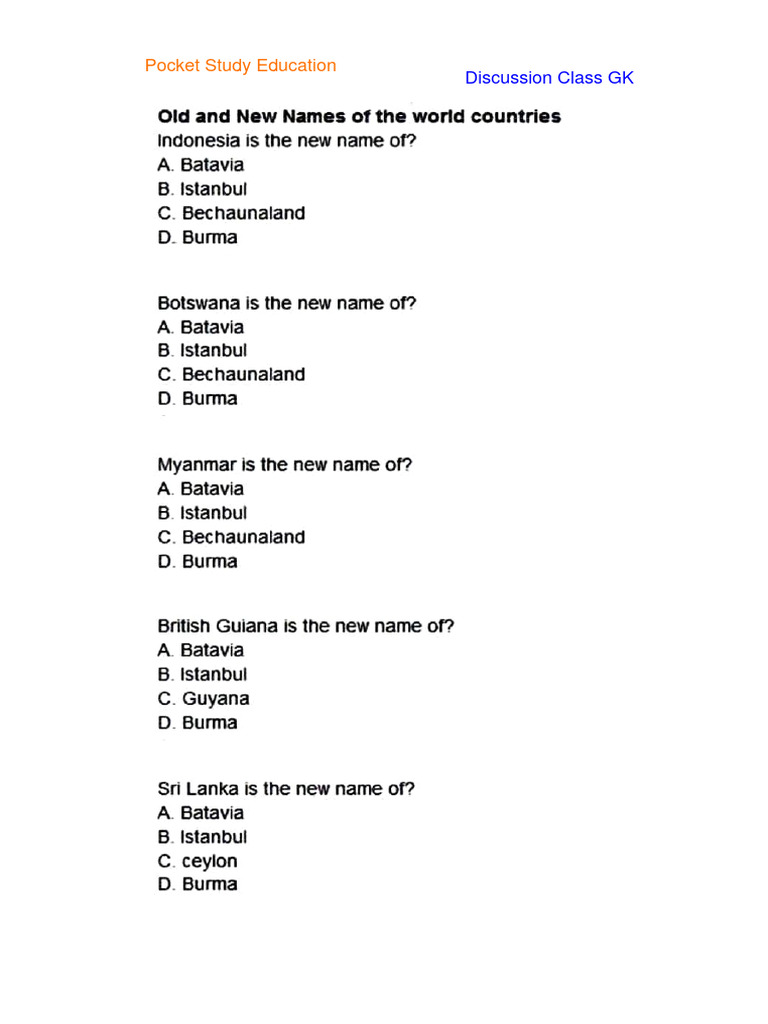 Pocket Study Education

Discussion Class GK

Old and New Names of the world countries

Indonesia is the new name of?
A. Batavia
B. Istanbul
C. Bechaunaland
D. Burma

Botswana is the new name of?
A. Batavia
B. Istanbul
C. Bechaunaland
D. Burma

Myanmar is the new name of?
A. Batavia
B. Istanbul
C. Bechaunaland
D. Burma

British Guiana is the new name of?
A. Batavia
B. Istanbul
C. Guyana
D. Burma

Sri Lanka is the new name of?
A. Batavia
B. Istanbul
C. ceylon
D. Burma